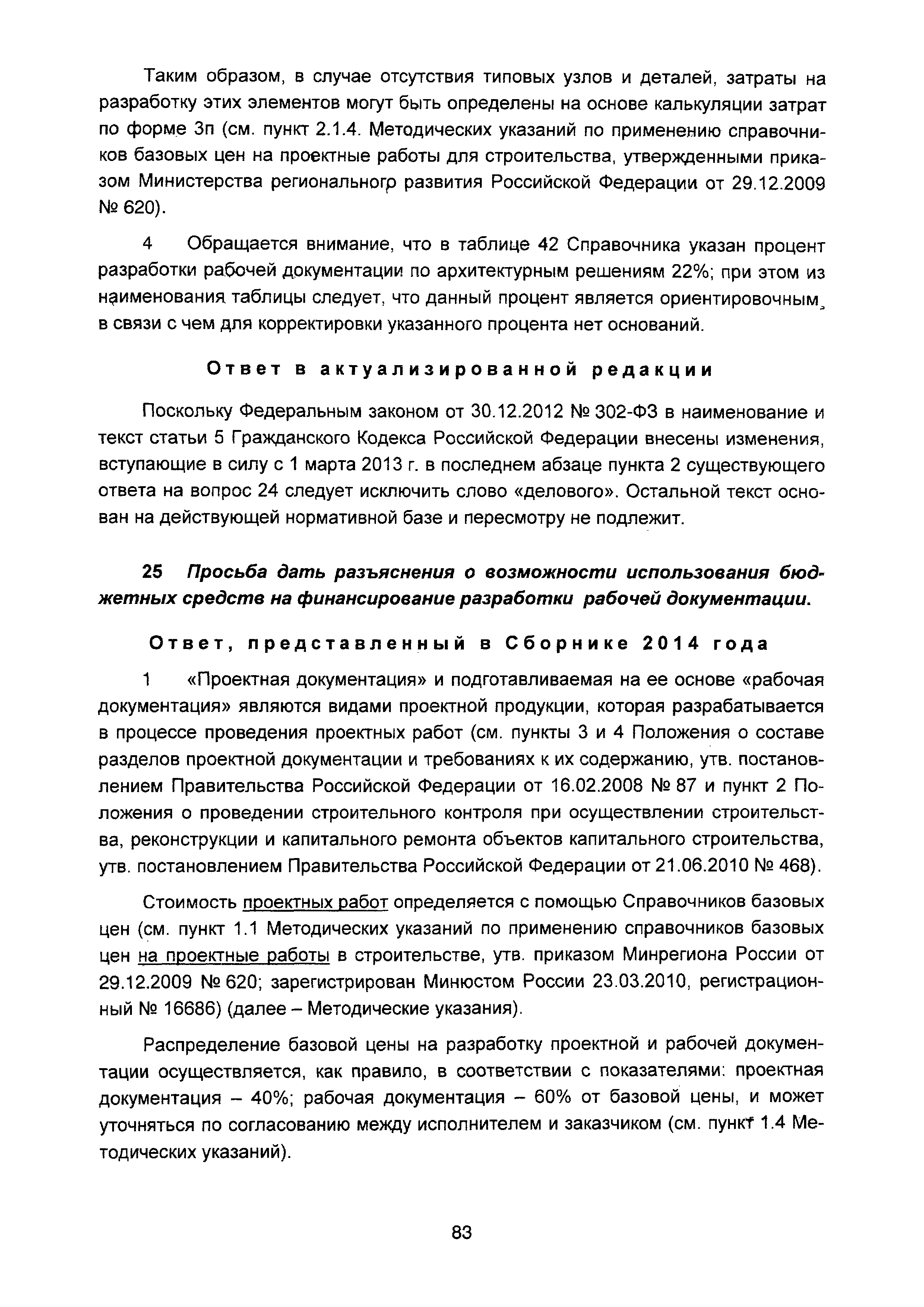 Таким образом, в случае отсутствия типовых узлов и деталей, затраты на разработку этих элементов могут быть определены на основе калькуляции затрат по форме 3п (см. пункт 2.1.4. Методических указаний по применению справочников базовых цен на проектные работы для строительства, утвержденными приказом Министерства регионального развития Российской Федерации от 29.12.2009 № 620).

4 Обращается внимание, что в таблице 42 Справочника указан процент разработки рабочей документации по архитектурным решениям 22%; при этом из наименования таблицы следует, что данный процент является ориентировочным, в связи с чем для корректировки указанного процента нет оснований.

Ответ в актуализированной редакции

Поскольку Федеральным законом от 30.12.2012 № 302-ФЗ в наименование и текст статьи 5 Гражданского Кодекса Российской Федерации внесены изменения, вступающие в силу с 1 марта 2013 г. в последнем абзаце пункта 2 существующего ответа на вопрос 24 следует исключить слово «делового». Остальной текст основан на действующей нормативной базе и пересмотру не подлежит.

25 Просьба дать разъяснения о возможности использования бюджетных средств на финансирование разработки рабочей документации.

Ответ, представленный в Сборнике 2014 года

1 «Проектная документация» и подготавливаемая на ее основе «рабочая документация» являются видами проектной продукции, которая разрабатывается в процессе проведения проектных работ (см. пункты 3 и 4 Положения о составе разделов проектной документации и требованиях к их содержанию, утв. постановлением Правительства Российской Федерации от 16.02.2008 № 87 и пункт 2 Положения о проведении строительного контроля при осуществлении строительства, реконструкции и капитального ремонта объектов капитального строительства, утв. постановлением Правительства Российской Федерации от 21.06.2010 № 468).

Стоимость проектных работ определяется с помощью Справочников базовых цен (см. пункт 1.1 Методических указаний по применению справочников базовых цен на проектные работы в строительстве, утв. приказом Минрегиона России от 29.12.2009 № 620; зарегистрирован Минюстом России 23.03.2010, регистрационный № 16686) (далее – Методические указания).

Распределение базовой цены на разработку проектной и рабочей документации осуществляется, как правило, в соответствии с показателями: проектная документация – 40%; рабочая документация – 60% от базовой цены, и может уточняться по согласованию между исполнителем и заказчиком (см. пункт 1.4 Методических указаний).

83